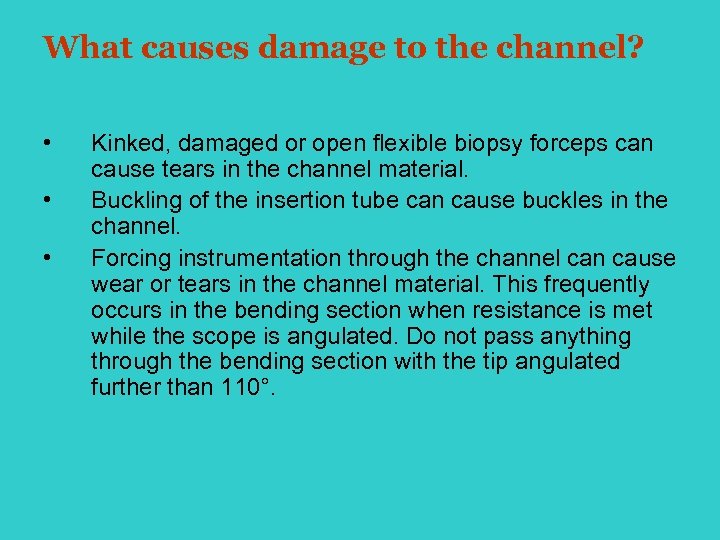 What causes damage to the channel?

• Kinked, damaged or open flexible biopsy forceps can cause tears in the channel material.

• Buckling of the insertion tube can cause buckles in the channel.

• Forcing instrumentation through the channel can cause wear or tears in the channel material. This frequently occurs in the bending section when resistance is met while the scope is angulated. Do not pass anything through the bending section with the tip angulated further than 110°.